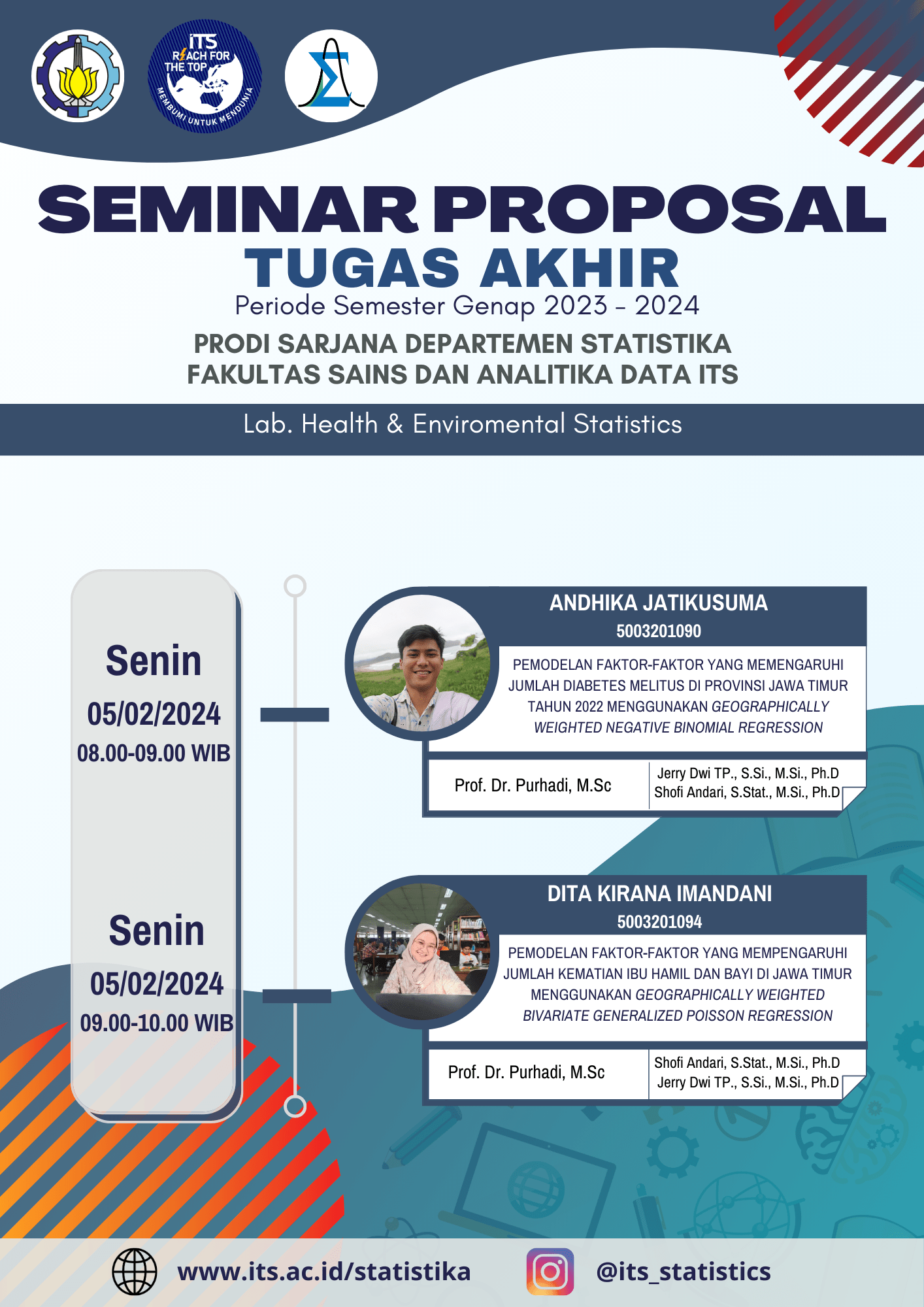 ITS
REACH FOR THE TOP
MEMBUMI UNTUK MENDUNIA

SEMINAR PROPOSAL
TUGAS AKHIR
Periode Semester Genap 2023 - 2024
PRODI SARJANA DEPARTEMEN STATISTIKA
FAKULTAS SAINS DAN ANALITIKA DATA ITS

Lab. Health & Enviromental Statistics

Senin
05/02/2024
08.00-09.00 WIB

ANDHIKA JATIKUSUMA
5003201090
PEMODELAN FAKTOR-FAKTOR YANG MEMENGARUHI JUMLAH DIABETES MELITUS DI PROVINSI JAWA TIMUR TAHUN 2022 MENGGUNAKAN GEOGRAPHICALLY WEIGHTED NEGATIVE BINOMIAL REGRESSION

Prof. Dr. Purhadi, M.Sc
Jerry Dwi TP., S.Si., M.Si., Ph.D
Shofi Andari, S.Stat., M.Si., Ph.D

Senin
05/02/2024
09.00-10.00 WIB

DITA KIRANA IMANDANI
5003201094
PEMODELAN FAKTOR-FAKTOR YANG MEMPENGARUHI JUMLAH KEMATIAN IBU HAMIL DAN BAYI DI JAWA TIMUR MENGGUNAKAN GEOGRAPHICALLY WEIGHTED BIVARIATE GENERALIZED POISSON REGRESSION

Prof. Dr. Purhadi, M.Sc
Shofi Andari, S.Stat., M.Si., Ph.D
Jerry Dwi TP., S.Si., M.Si., Ph.D

www.its.ac.id/statistika
@its_statistics